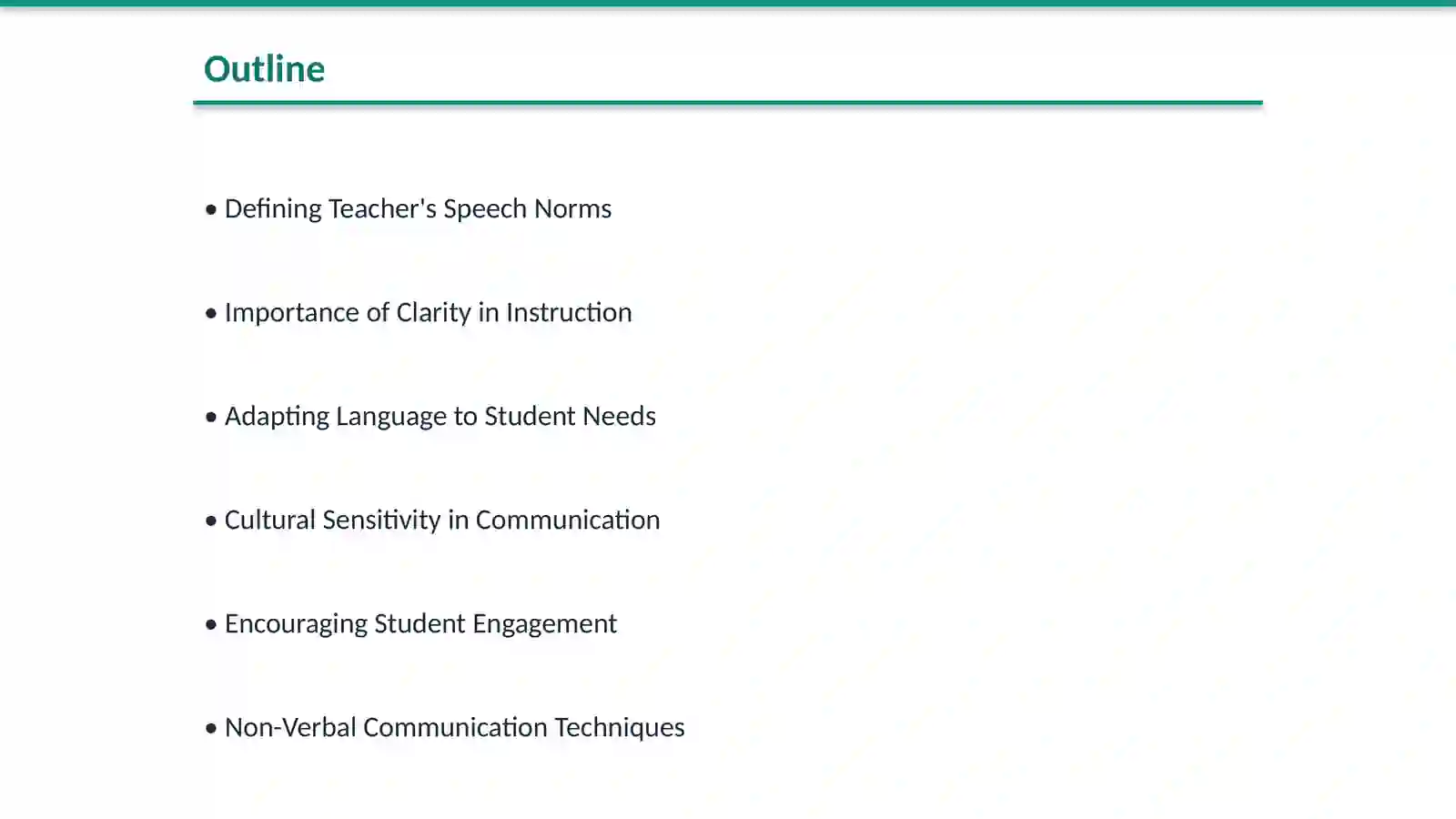 Outline

• Defining Teacher's Speech Norms

• Importance of Clarity in Instruction

• Adapting Language to Student Needs

• Cultural Sensitivity in Communication

• Encouraging Student Engagement

• Non-Verbal Communication Techniques